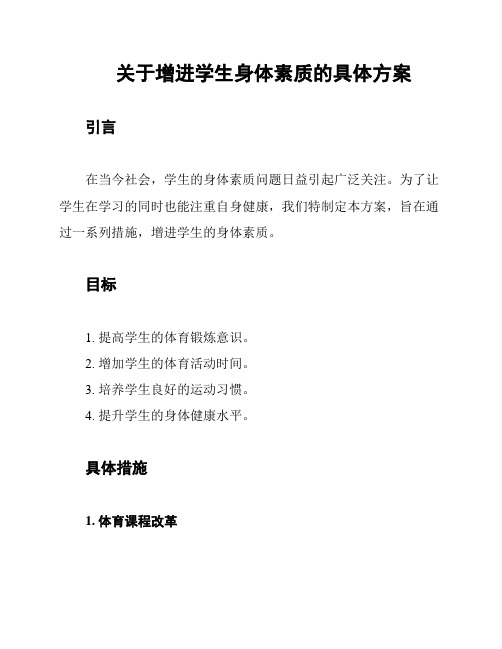 关于增进学生身体素质的具体方案

引言

在当今社会，学生的身体素质问题日益引起广泛关注。为了让学生在学习的同时也能注重自身健康，我们特制定本方案，旨在通过一系列措施，增进学生的身体素质。

目标

1. 提高学生的体育锻炼意识。
2. 增加学生的体育活动时间。
3. 培养学生良好的运动习惯。
4. 提升学生的身体健康水平。

具体措施

1. 体育课程改革